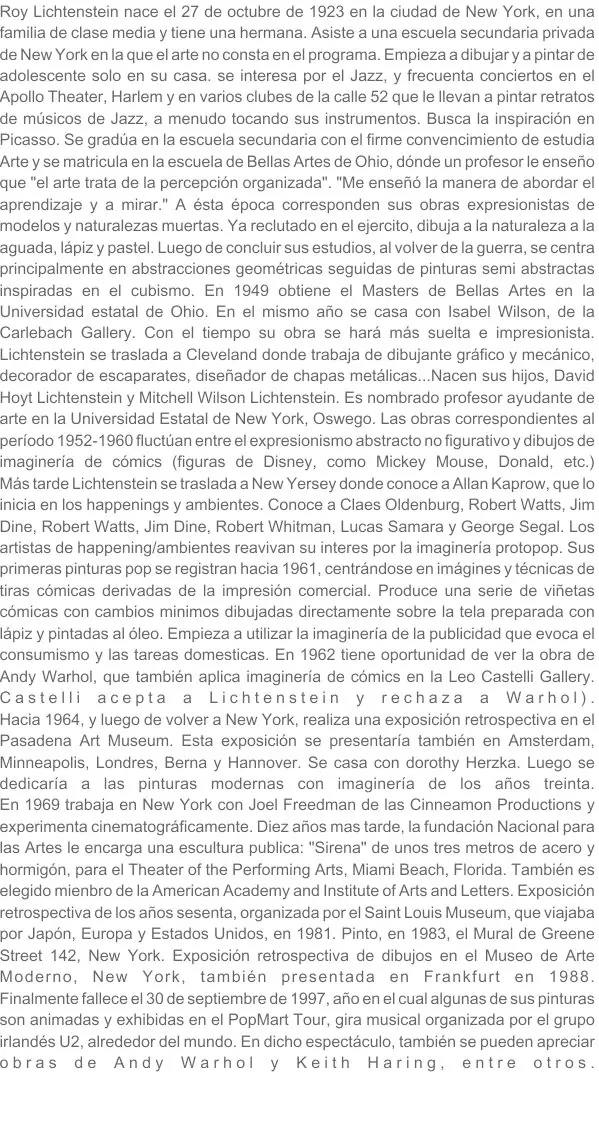 Roy Lichtenstein nace el 27 de octubre de 1923 en la ciudad de New York, en una familia de clase media y tiene una hermana. Asiste a una escuela secundaria privada de New York en la que el arte no consta en el programa. Empieza a dibujar y a pintar de adolescente solo en su casa. se interesa por el Jazz, y frecuenta conciertos en el Apollo Theater, Harlem y en varios clubes de la calle 52 que le llevan a pintar retratos de músicos de Jazz, a menudo tocando sus instrumentos. Busca la inspiración en Picasso. Se gradúa en la escuela secundaria con el firme convencimiento de estudia Arte y se matricula en la escuela de Bellas Artes de Ohio, dónde un profesor le enseño que "el arte trata de la percepción organizada". "Me enseñó la manera de abordar el aprendizaje y a mirar." A ésta época corresponden sus obras expresionistas de modelos y naturalezas muertas. Ya reclutado en el ejercito, dibuja a la naturaleza a la aguada, lápiz y pastel. Luego de concluir sus estudios, al volver de la guerra, se centra principalmente en abstracciones geométricas seguidas de pinturas semi abstractas inspiradas en el cubismo. En 1949 obtiene el Masters de Bellas Artes en la Universidad estatal de Ohio. En el mismo año se casa con Isabel Wilson, de la Carlebach Gallery. Con el tiempo su obra se hará más suelta e impresionista. Lichtenstein se traslada a Cleveland donde trabaja de dibujante gráfico y mecánico, decorador de escaparates, diseñador de chapas metálicas...Nacen sus hijos, David Hoyt Lichtenstein y Mitchell Wilson Lichtenstein. Es nombrado profesor ayudante de arte en la Universidad Estatal de New York, Oswego. Las obras correspondientes al período 1952-1960 fluctúan entre el expresionismo abstracto no figurativo y dibujos de imaginería de cómics (figuras de Disney, como Mickey Mouse, Donald, etc.) Más tarde Lichtenstein se traslada a New Yersey donde conoce a Allan Kaprow, que lo inicia en los happenings y ambientes. Conoce a Claes Oldenburg, Robert Watts, Jim Dine, Robert Watts, Jim Dine, Robert Whitman, Lucas Samara y George Segal. Los artistas de happening/ambientes reavivan su interes por la imaginería protopop. Sus primeras pinturas pop se registran hacia 1961, centrándose en imágines y técnicas de tiras cómicas derivadas de la impresión comercial. Produce una serie de viñetas cómicas con cambios minimos dibujadas directamente sobre la tela preparada con lápiz y pintadas al óleo. Empieza a utilizar la imaginería de la publicidad que evoca el consumismo y las tareas domesticas. En 1962 tiene oportunidad de ver la obra de Andy Warhol, que también aplica imaginería de cómics en la Leo Castelli Gallery. Castelli acepta a Lichtenstein y rechaza a Warhol). Hacia 1964, y luego de volver a New York, realiza una exposición retrospectiva en el Pasadena Art Museum. Esta exposición se presentaría también en Amsterdam, Minneapolis, Londres, Berna y Hannover. Se casa con dorothy Herzka. Luego se dedicaría a las pinturas modernas con imaginería de los años treinta. En 1969 trabaja en New York con Joel Freedman de las Cinneamon Productions y experimenta cinematográficamente. Diez años mas tarde, la fundación Nacional para las Artes le encarga una escultura publica: "Sirena" de unos tres metros de acero y hormigón, para el Theater of the Performing Arts, Miami Beach, Florida. También es elegido mienbro de la American Academy and Institute of Arts and Letters. Exposición retrospectiva de los años sesenta, organizada por el Saint Louis Museum, que viajaba por Japón, Europa y Estados Unidos, en 1981. Pinto, en 1983, el Mural de Greene Street 142, New York. Exposición retrospectiva de dibujos en el Museo de Arte Moderno, New York, también presentada en Frankfurt en 1988. Finalmente fallece el 30 de septiembre de 1997, año en el cual algunas de sus pinturas son animadas y exhibidas en el PopMart Tour, gira musical organizada por el grupo irlandés U2, alrededor del mundo. En dicho espectáculo, también se pueden apreciar obras de Andy Warhol y Keith Haring, entre otros.